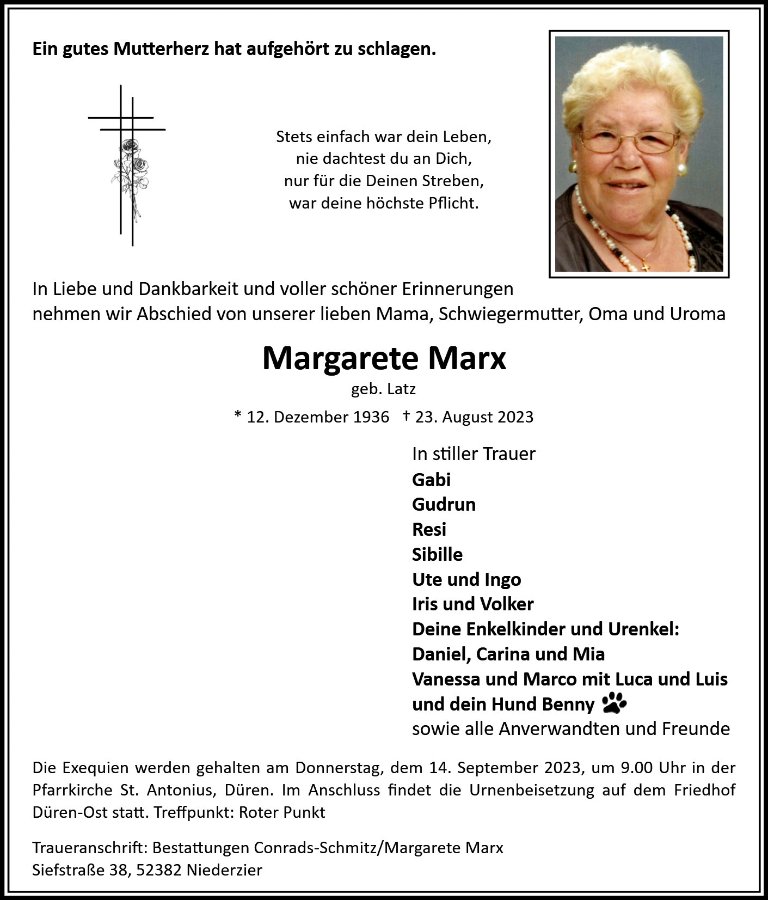 Ein gutes Mutterherz hat aufgehört zu schlagen.

Stets einfach war dein Leben,
nie dachtest du an Dich,
nur für die Deinen Streben,
war deine höchste Pflicht.

In Liebe und Dankbarkeit und voller schöner Erinnerungen nehmen wir Abschied von unserer lieben Mama, Schwiegermutter, Oma und Uroma

Margarete Marx
geb. Latz
* 12. Dezember 1936 † 23. August 2023

In stiller Trauer
Gabi
Gudrun
Resi
Sibille
Ute und Ingo
Iris und Volker
Deine Enkelkinder und Urenkel:
Daniel, Carina und Mia
Vanessa und Marco mit Luca und Luis
und dein Hund Benny
sowie alle Anverwandten und Freunde

Die Exequien werden gehalten am Donnerstag, dem 14. September 2023, um 9.00 Uhr in der Pfarrkirche St. Antonius, Düren. Im Anschluss findet die Urnenbeisetzung auf dem Friedhof Düren-Ost statt. Treffpunkt: Roter Punkt

Traueranschrift: Bestattungen Conrads-Schmitz/Margarete Marx
Siefstraße 38, 52382 Niederzier